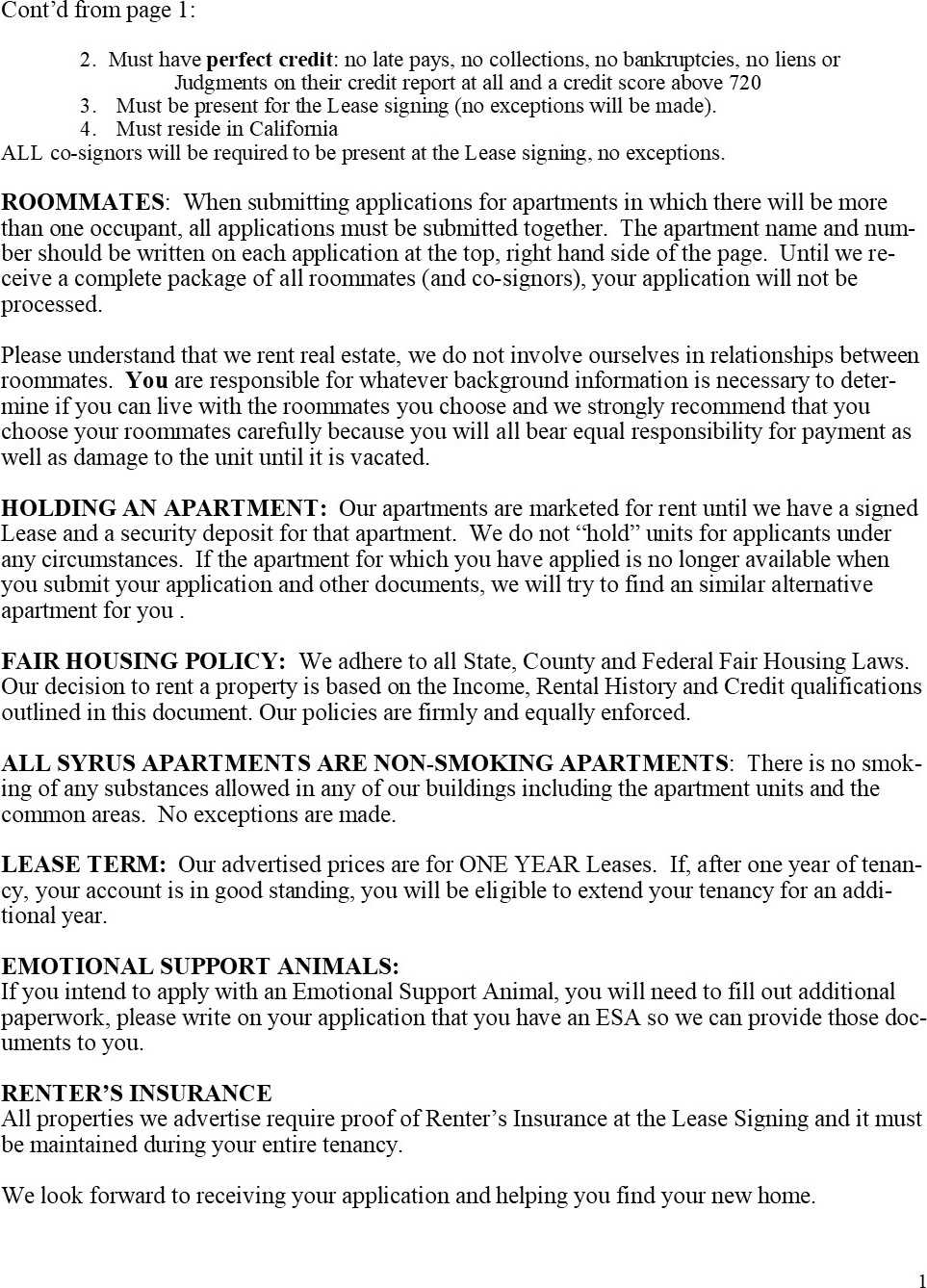 Cont'd from page 1:

2. Must have perfect credit: no late pays, no collections, no bankruptcies, no liens or Judgments on their credit report at all and a credit score above 720
3. Must be present for the Lease signing (no exceptions will be made).
4. Must reside in California
ALL co-signors will be required to be present at the Lease signing, no exceptions.

ROOMMATES: When submitting applications for apartments in which there will be more than one occupant, all applications must be submitted together. The apartment name and number should be written on each application at the top, right hand side of the page. Until we receive a complete package of all roommates (and co-signors), your application will not be processed.

Please understand that we rent real estate, we do not involve ourselves in relationships between roommates. You are responsible for whatever background information is necessary to determine if you can live with the roommates you choose and we strongly recommend that you choose your roommates carefully because you will all bear equal responsibility for payment as well as damage to the unit until it is vacated.

HOLDING AN APARTMENT: Our apartments are marketed for rent until we have a signed Lease and a security deposit for that apartment. We do not "hold" units for applicants under any circumstances. If the apartment for which you have applied is no longer available when you submit your application and other documents, we will try to find an similar alternative apartment for you .

FAIR HOUSING POLICY: We adhere to all State, County and Federal Fair Housing Laws. Our decision to rent a property is based on the Income, Rental History and Credit qualifications outlined in this document. Our policies are firmly and equally enforced.

ALL SYRUS APARTMENTS ARE NON-SMOKING APARTMENTS: There is no smoking of any substances allowed in any of our buildings including the apartment units and the common areas. No exceptions are made.

LEASE TERM: Our advertised prices are for ONE YEAR Leases. If, after one year of tenancy, your account is in good standing, you will be eligible to extend your tenancy for an additional year.

EMOTIONAL SUPPORT ANIMALS:
If you intend to apply with an Emotional Support Animal, you will need to fill out additional paperwork, please write on your application that you have an ESA so we can provide those documents to you.

RENTER'S INSURANCE
All properties we advertise require proof of Renter's Insurance at the Lease Signing and it must be maintained during your entire tenancy.

We look forward to receiving your application and helping you find your new home.

1